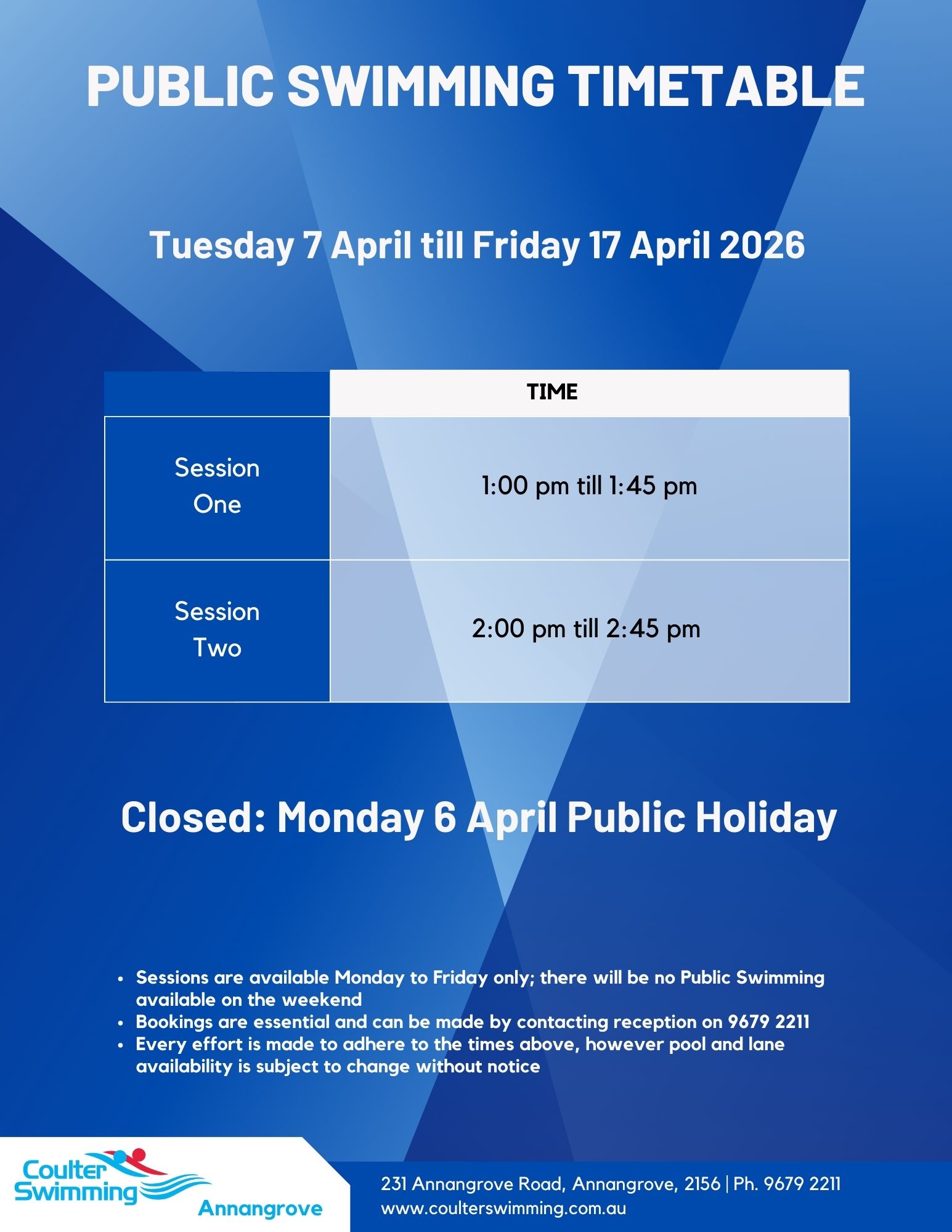 PUBLIC SWIMMING TIMETABLE

Tuesday 7 April till Friday 17 April 2026

|  | TIME |
|---|---|
| Session One | 1:00 pm till 1:45 pm |
| Session Two | 2:00 pm till 2:45 pm |

Closed: Monday 6 April Public Holiday

• Sessions are available Monday to Friday only; there will be no Public Swimming available on the weekend
• Bookings are essential and can be made by contacting reception on 9679 2211
• Every effort is made to adhere to the times above, however pool and lane availability is subject to change without notice

Coulter Swimming
Annangrove

231 Annangrove Road, Annangrove, 2156 | Ph. 9679 2211
www.coulterswimming.com.au